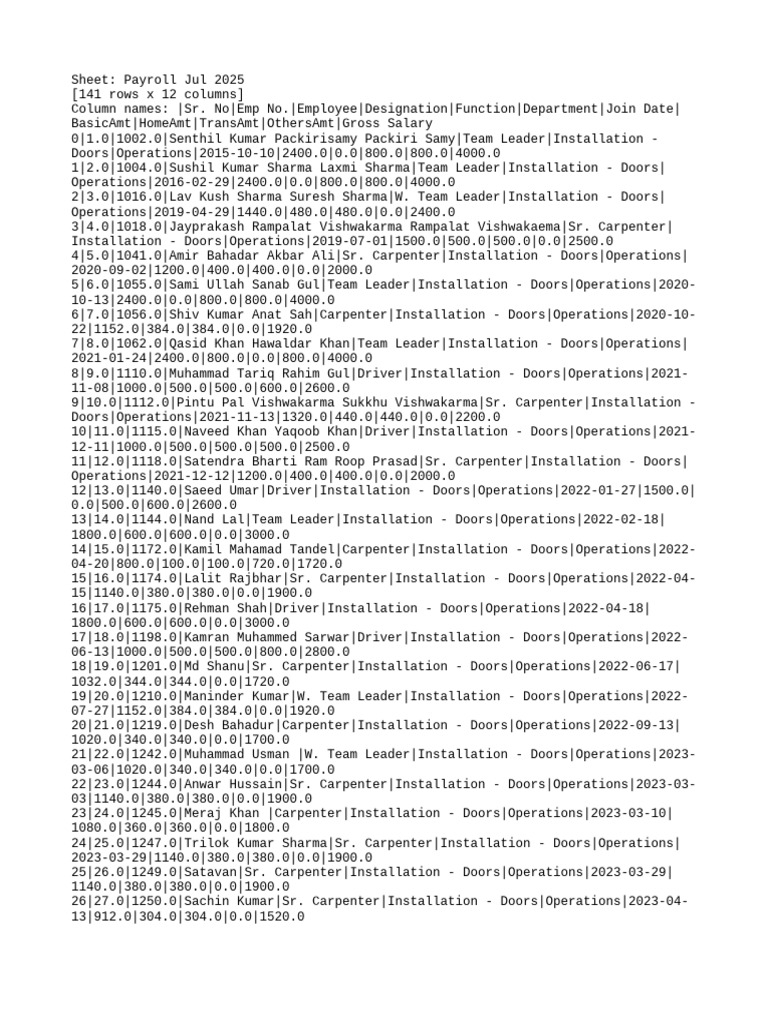 Sheet: Payroll Jul 2025
[141 rows x 12 columns]
Column names: |Sr. No|Emp No.|Employee|Designation|Function|Department|Join Date|BasicAmt|HomeAmt|TransAmt|OthersAmt|Gross Salary
0|1.0|1002.0|Senthil Kumar Packirisamy Packiri Samy|Team Leader|Installation - Doors|Operations|2015-10-10|2400.0|0.0|800.0|800.0|4000.0
1|2.0|1004.0|Sushil Kumar Sharma Laxmi Sharma|Team Leader|Installation - Doors|Operations|2016-02-29|2400.0|0.0|800.0|800.0|4000.0
2|3.0|1016.0|Lav Kush Sharma Suresh Sharma|W. Team Leader|Installation - Doors|Operations|2019-04-29|1440.0|480.0|480.0|0.0|2400.0
3|4.0|1018.0|Jayprakash Rampalat Vishwakarma Rampalat Vishwakaema|Sr. Carpenter|Installation - Doors|Operations|2019-07-01|1500.0|500.0|500.0|0.0|2500.0
4|5.0|1041.0|Amir Bahadar Akbar Ali|Sr. Carpenter|Installation - Doors|Operations|2020-09-02|1200.0|400.0|400.0|0.0|2000.0
5|6.0|1055.0|Sami Ullah Sanab Gul|Team Leader|Installation - Doors|Operations|2020-10-13|2400.0|0.0|800.0|800.0|4000.0
6|7.0|1056.0|Shiv Kumar Anat Sah|Carpenter|Installation - Doors|Operations|2020-10-22|1152.0|384.0|384.0|0.0|1920.0
7|8.0|1062.0|Qasid Khan Hawaldar Khan|Team Leader|Installation - Doors|Operations|2021-01-24|2400.0|800.0|0.0|800.0|4000.0
8|9.0|1110.0|Muhammad Tariq Rahim Gul|Driver|Installation - Doors|Operations|2021-11-08|1000.0|500.0|500.0|600.0|2600.0
9|10.0|1112.0|Pintu Pal Vishwakarma Sukkhu Vishwakarma|Sr. Carpenter|Installation - Doors|Operations|2021-11-13|1320.0|440.0|440.0|0.0|2200.0
10|11.0|1115.0|Naveed Khan Yaqoob Khan|Driver|Installation - Doors|Operations|2021-12-11|1000.0|500.0|500.0|500.0|2500.0
11|12.0|1118.0|Satendra Bharti Ram Roop Prasad|Sr. Carpenter|Installation - Doors|Operations|2021-12-12|1200.0|400.0|400.0|0.0|2000.0
12|13.0|1140.0|Saeed Umar|Driver|Installation - Doors|Operations|2022-01-27|1500.0|0.0|500.0|600.0|2600.0
13|14.0|1144.0|Nand Lal|Team Leader|Installation - Doors|Operations|2022-02-18|1800.0|600.0|600.0|0.0|3000.0
14|15.0|1172.0|Kamil Mahamad Tandel|Carpenter|Installation - Doors|Operations|2022-04-20|800.0|100.0|100.0|720.0|1720.0
15|16.0|1174.0|Lalit Rajbhar|Sr. Carpenter|Installation - Doors|Operations|2022-04-15|1140.0|380.0|380.0|0.0|1900.0
16|17.0|1175.0|Rehman Shah|Driver|Installation - Doors|Operations|2022-04-18|1800.0|600.0|600.0|0.0|3000.0
17|18.0|1198.0|Kamran Muhammed Sarwar|Driver|Installation - Doors|Operations|2022-06-13|1000.0|500.0|500.0|800.0|2800.0
18|19.0|1201.0|Md Shanu|Sr. Carpenter|Installation - Doors|Operations|2022-06-17|1032.0|344.0|344.0|0.0|1720.0
19|20.0|1210.0|Maninder Kumar|W. Team Leader|Installation - Doors|Operations|2022-07-27|1152.0|384.0|384.0|0.0|1920.0
20|21.0|1219.0|Desh Bahadur|Carpenter|Installation - Doors|Operations|2022-09-13|1020.0|340.0|340.0|0.0|1700.0
21|22.0|1242.0|Muhammad Usman |W. Team Leader|Installation - Doors|Operations|2023-03-06|1020.0|340.0|340.0|0.0|1700.0
22|23.0|1244.0|Anwar Hussain|Sr. Carpenter|Installation - Doors|Operations|2023-03-03|1140.0|380.0|380.0|0.0|1900.0
23|24.0|1245.0|Meraj Khan |Carpenter|Installation - Doors|Operations|2023-03-10|1080.0|360.0|360.0|0.0|1800.0
24|25.0|1247.0|Trilok Kumar Sharma|Sr. Carpenter|Installation - Doors|Operations|2023-03-29|1140.0|380.0|380.0|0.0|1900.0
25|26.0|1249.0|Satavan|Sr. Carpenter|Installation - Doors|Operations|2023-03-29|1140.0|380.0|380.0|0.0|1900.0
26|27.0|1250.0|Sachin Kumar|Sr. Carpenter|Installation - Doors|Operations|2023-04-13|912.0|304.0|304.0|0.0|1520.0